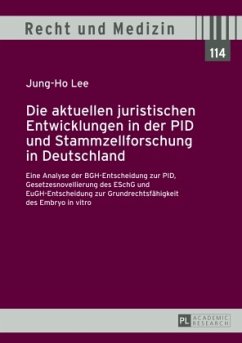 Recht und Medizin

114

Jung-Ho Lee

Die aktuellen juristischen Entwicklungen in der PID und Stammzellforschung in Deutschland

Eine Analyse der BGH-Entscheidung zur PID, Gesetzesnovellierung des ESchG und EuGH-Entscheidung zur Grundrechtsfähigkeit des Embryo in vitro

PL ACADEMIC RESEARCH